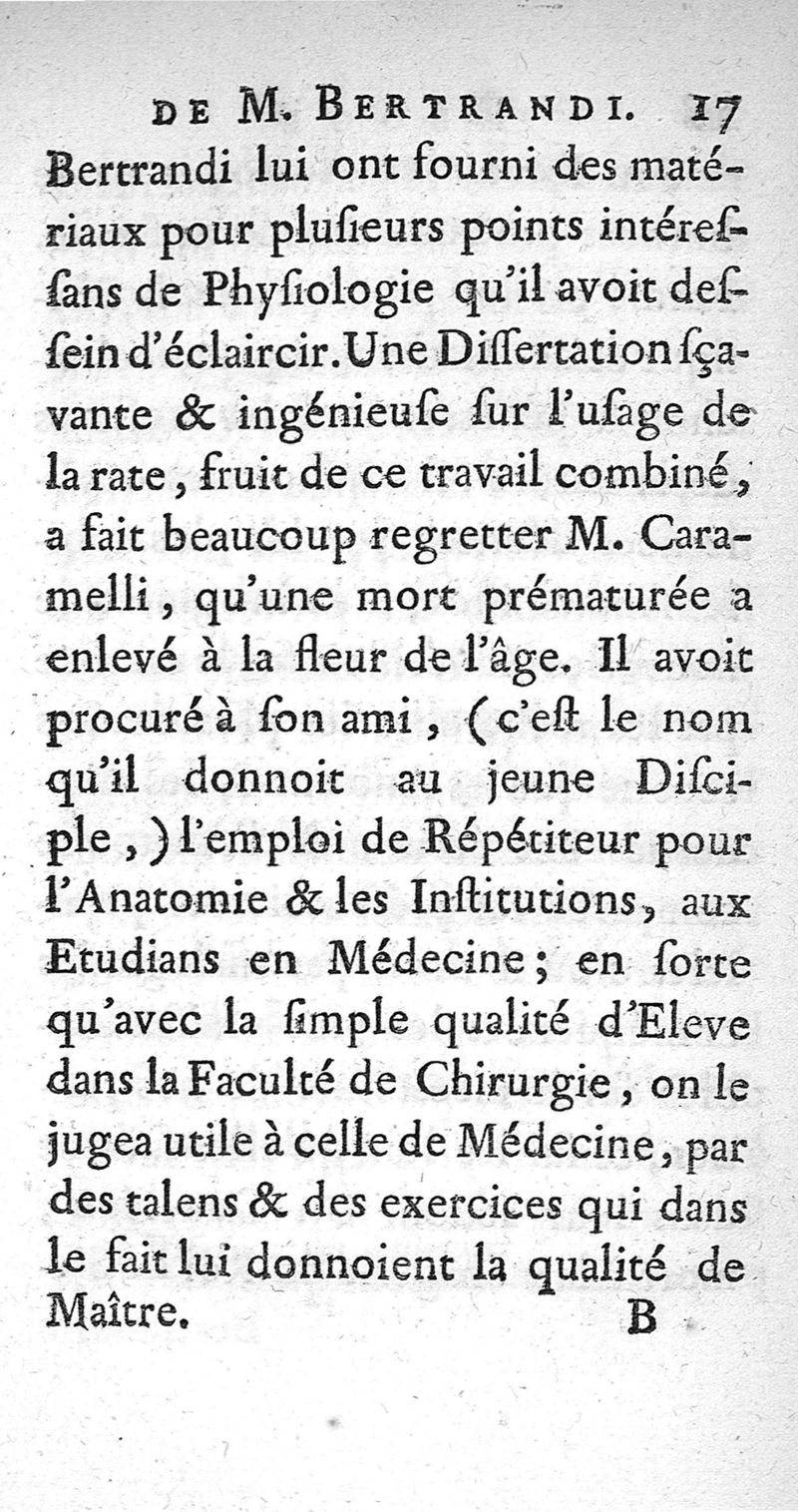 DE M. BERTRANDI. 17

Bertrandi lui ont fourni des matériaux pour plusieurs points intéressans de Physiologie qu'il avoit dessein d'éclaircir. Une Dissertation sçavante & ingénieuse sur l'usage de la rate, fruit de ce travail combiné, a fait beaucoup regretter M. Caramelli, qu'une mort prématurée a enlevé à la fleur de l'âge. Il avoit procuré à son ami, (c'est le nom qu'il donnoit au jeune Disciple,) l'emploi de Répétiteur pour l'Anatomie & les Institutions, aux Etudians en Médecine; en sorte qu'avec la simple qualité d'Eleve dans la Faculté de Chirurgie, on le jugea utile à celle de Médecine, par des talens & des exercices qui dans le fait lui donnoient la qualité de Maître.

B